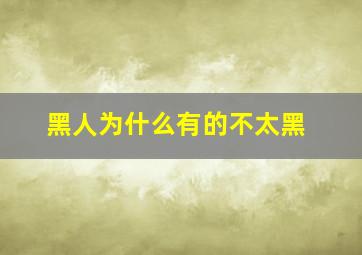 黑人为什么有的不太黑